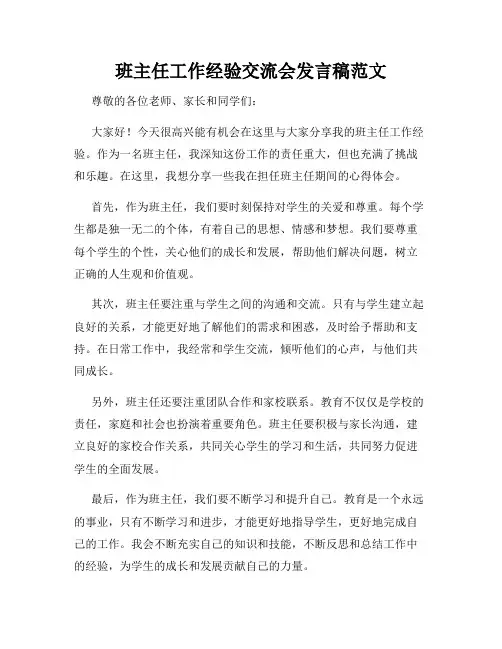 班主任工作经验交流会发言稿范文

尊敬的各位老师、家长和同学们：

大家好！今天很高兴能有机会在这里与大家分享我的班主任工作经验。作为一名班主任，我深知这份工作的责任重大，但也充满了挑战和乐趣。在这里，我想分享一些我在担任班主任期间的心得体会。

首先，作为班主任，我们要时刻保持对学生的关爱和尊重。每个学生都是独一无二的个体，有着自己的思想、情感和梦想。我们要尊重每个学生的个性，关心他们的成长和发展，帮助他们解决问题，树立正确的人生观和价值观。

其次，班主任要注重与学生之间的沟通和交流。只有与学生建立起良好的关系，才能更好地了解他们的需求和困惑，及时给予帮助和支持。在日常工作中，我经常和学生交流，倾听他们的心声，与他们共同成长。

另外，班主任还要注重团队合作和家校联系。教育不仅仅是学校的责任，家庭和社会也扮演着重要角色。班主任要积极与家长沟通，建立良好的家校合作关系，共同关心学生的学习和生活，共同努力促进学生的全面发展。

最后，作为班主任，我们要不断学习和提升自己。教育是一个永远的事业，只有不断学习和进步，才能更好地指导学生，更好地完成自己的工作。我会不断充实自己的知识和技能，不断反思和总结工作中的经验，为学生的成长和发展贡献自己的力量。